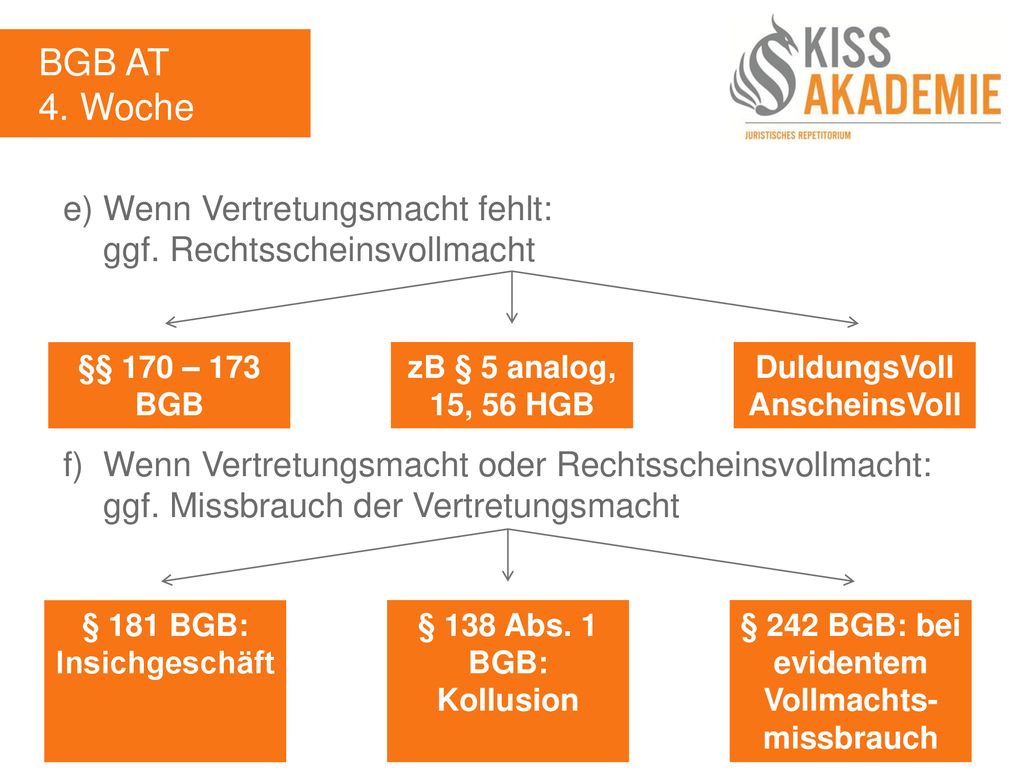 BGB AT
4. Woche

KISS AKADEMIE
JURISTISCHES REPETITORIUM

e) Wenn Vertretungsmacht fehlt: ggf. Rechtsscheinsvollmacht

§§ 170 – 173 BGB

zB § 5 analog, 15, 56 HGB

DuldungsVoll AnscheinsVoll

f) Wenn Vertretungsmacht oder Rechtsscheinsvollmacht: ggf. Missbrauch der Vertretungsmacht

§ 181 BGB: Insichgeschäft

§ 138 Abs. 1 BGB: Kollusion

§ 242 BGB: bei evidentem Vollmachtsmissbrauch